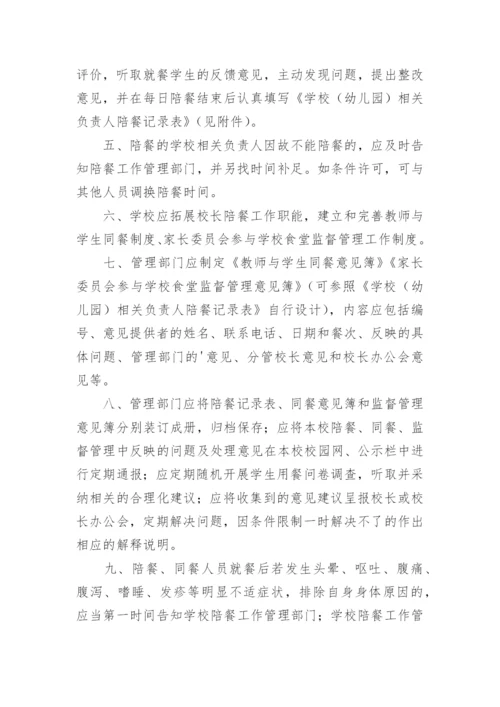 评价，听取就餐学生的反馈意见，主动发现问题，提出整改意见，并在每日陪餐结束后认真填写《学校（幼儿园）相关负责人陪餐记录表》（见附件）。

五、陪餐的学校相关负责人因故不能陪餐的，应及时告知陪餐工作管理部门，并另找时间补足。如条件许可，可与其他人员调换陪餐时间。

六、学校应拓展校长陪餐工作职能，建立和完善教师与学生同餐制度、家长委员会参与学校食堂监督管理工作制度。

七、管理部门应制定《教师与学生同餐意见簿》《家长委员会参与学校食堂监督管理意见簿》（可参照《学校（幼儿园）相关负责人陪餐记录表》自行设计），内容应包括编号、意见提供者的姓名、联系电话、日期和餐次、反映的具体问题、管理部门的'意见、分管校长意见和校长办公会意见等。

八、管理部门应将陪餐记录表、同餐意见簿和监督管理意见簿分别装订成册，归档保存；应将本校陪餐、同餐、监督管理中反映的问题及处理意见在本校校园网、公示栏中进行定期通报；应定期随机开展学生用餐问卷调查，听取并采纳相关的合理化建议；应将收集到的意见建议呈报校长或校长办公会，定期解决问题，因条件限制一时解决不了的作出相应的解释说明。

九、陪餐、同餐人员就餐后若发生头晕、呕吐、腹痛、腹泻、嗜睡、发疹等明显不适症状，排除自身身体原因的，应当第一时间告知学校陪餐工作管理部门；学校陪餐工作管